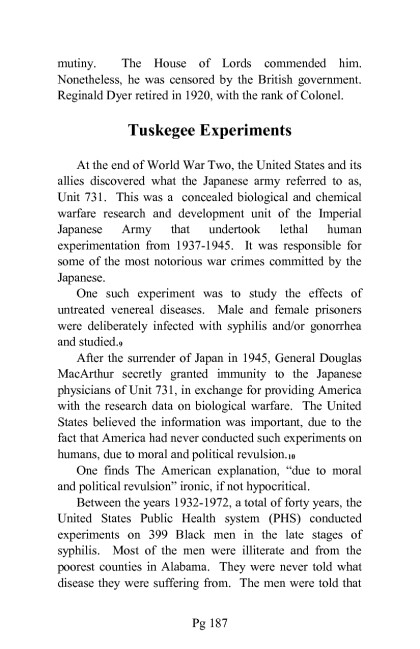 mutiny. The House of Lords commended him. Nonetheless, he was censored by the British government. Reginald Dyer retired in 1920, with the rank of Colonel.

Tuskegee Experiments

At the end of World War Two, the United States and its allies discovered what the Japanese army referred to as, Unit 731. This was a concealed biological and chemical warfare research and development unit of the Imperial Japanese Army that undertook lethal human experimentation from 1937-1945. It was responsible for some of the most notorious war crimes committed by the Japanese.

One such experiment was to study the effects of untreated venereal diseases. Male and female prisoners were deliberately infected with syphilis and/or gonorrhea and studied.$_9$

After the surrender of Japan in 1945, General Douglas MacArthur secretly granted immunity to the Japanese physicians of Unit 731, in exchange for providing America with the research data on biological warfare. The United States believed the information was important, due to the fact that America had never conducted such experiments on humans, due to moral and political revulsion.$_{10}$

One finds The American explanation, "due to moral and political revulsion" ironic, if not hypocritical.

Between the years 1932-1972, a total of forty years, the United States Public Health system (PHS) conducted experiments on 399 Black men in the late stages of syphilis. Most of the men were illiterate and from the poorest counties in Alabama. They were never told what disease they were suffering from. The men were told that

Pg 187